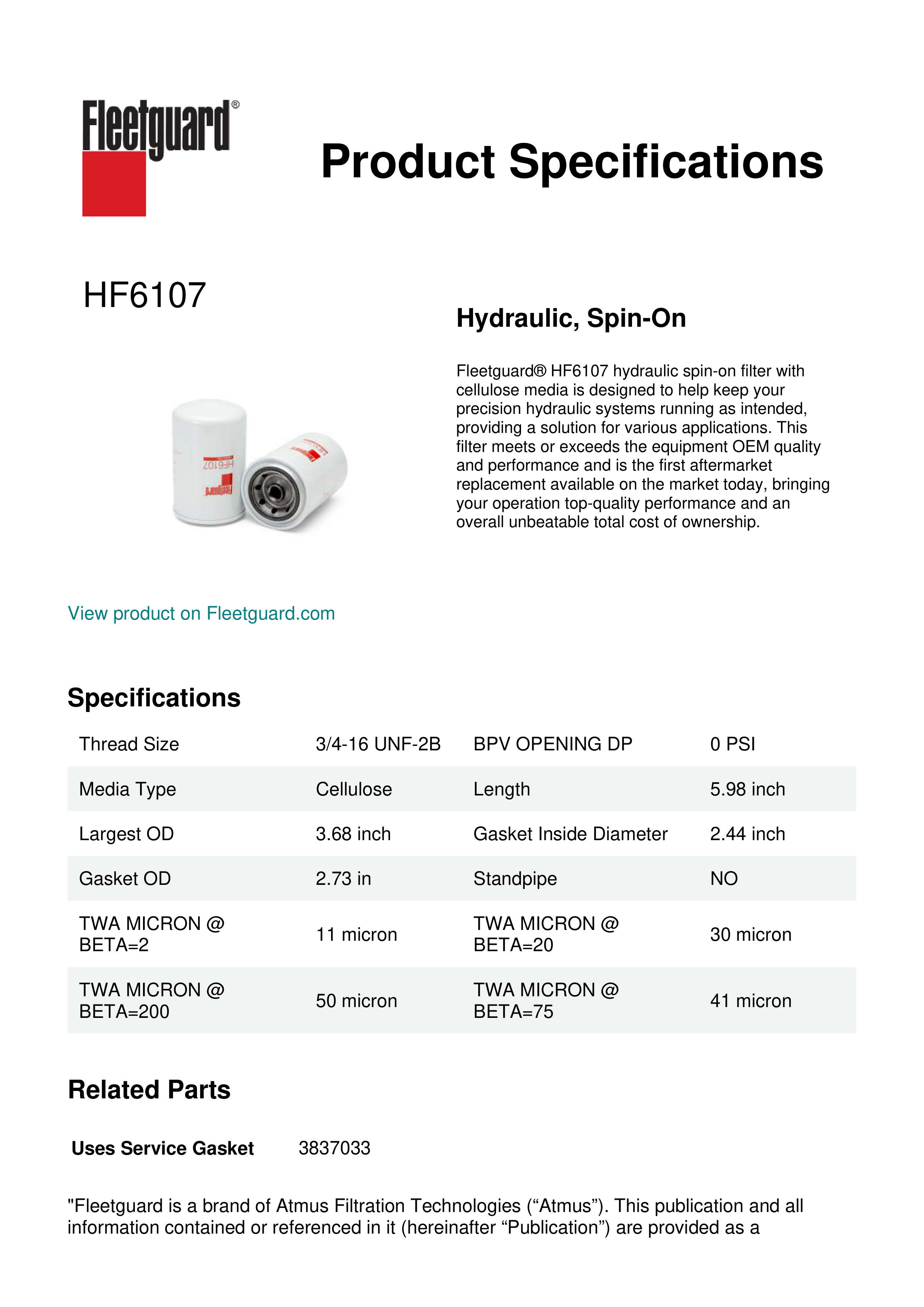 Fleetguard®

Product Specifications

HF6107

Hydraulic, Spin-On

Fleetguard® HF6107 hydraulic spin-on filter with cellulose media is designed to help keep your precision hydraulic systems running as intended, providing a solution for various applications. This filter meets or exceeds the equipment OEM quality and performance and is the first aftermarket replacement available on the market today, bringing your operation top-quality performance and an overall unbeatable total cost of ownership.

HF6107
Fleetguard

View product on Fleetguard.com

Specifications

| Thread Size | 3/4-16 UNF-2B | BPV OPENING DP | 0 PSI |
|---|---|---|---|
| Media Type | Cellulose | Length | 5.98 inch |
| Largest OD | 3.68 inch | Gasket Inside Diameter | 2.44 inch |
| Gasket OD | 2.73 in | Standpipe | NO |
| TWA MICRON @ BETA=2 | 11 micron | TWA MICRON @ BETA=20 | 30 micron |
| TWA MICRON @ BETA=200 | 50 micron | TWA MICRON @ BETA=75 | 41 micron |

Related Parts

Uses Service Gasket 3837033

"Fleetguard is a brand of Atmus Filtration Technologies (“Atmus”). This publication and all information contained or referenced in it (hereinafter “Publication”) are provided as a